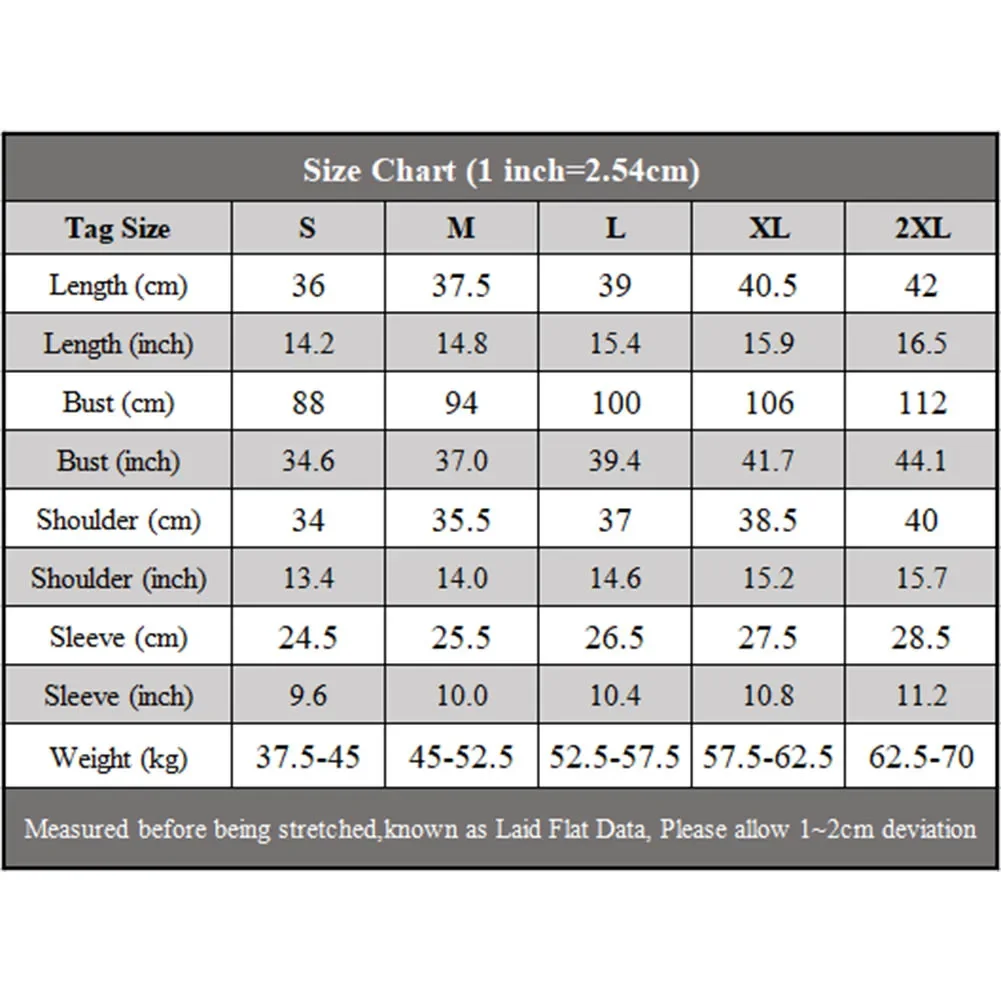 Size Chart (1 inch=2.54cm)

| Tag Size | S | M | L | XL | 2XL |
|---|---|---|---|---|---|
| Length (cm) | 36 | 37.5 | 39 | 40.5 | 42 |
| Length (inch) | 14.2 | 14.8 | 15.4 | 15.9 | 16.5 |
| Bust (cm) | 88 | 94 | 100 | 106 | 112 |
| Bust (inch) | 34.6 | 37.0 | 39.4 | 41.7 | 44.1 |
| Shoulder (cm) | 34 | 35.5 | 37 | 38.5 | 40 |
| Shoulder (inch) | 13.4 | 14.0 | 14.6 | 15.2 | 15.7 |
| Sleeve (cm) | 24.5 | 25.5 | 26.5 | 27.5 | 28.5 |
| Sleeve (inch) | 9.6 | 10.0 | 10.4 | 10.8 | 11.2 |
| Weight (kg) | 37.5-45 | 45-52.5 | 52.5-57.5 | 57.5-62.5 | 62.5-70 |

Measured before being stretched,known as Laid Flat Data, Please allow 1~2cm deviation